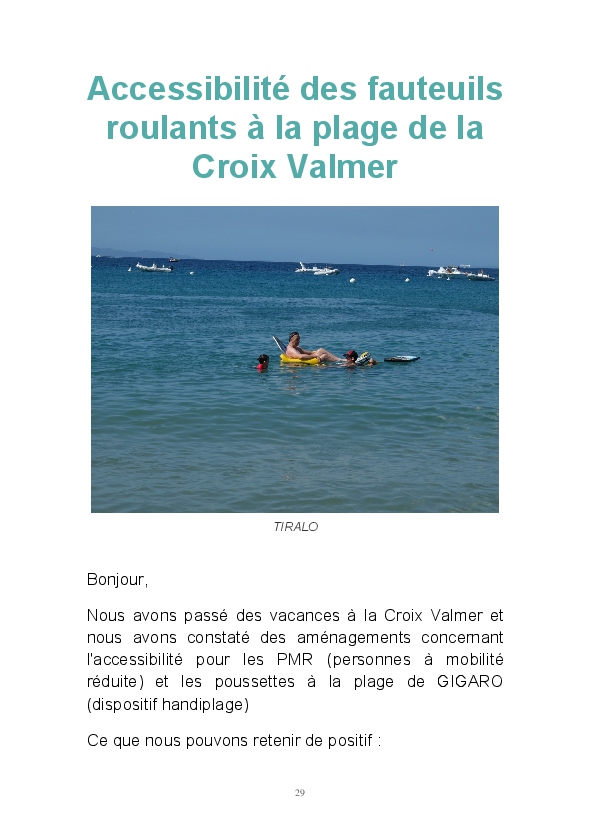 Accessibilité des fauteuils roulants à la plage de la Croix Valmer

TIRALO

Bonjour,

Nous avons passé des vacances à la Croix Valmer et nous avons constaté des aménagements concernant l'accessibilité pour les PMR (personnes à mobilité réduite) et les poussettes à la plage de GIGARO (dispositif handiplage)

Ce que nous pouvons retenir de positif :

29